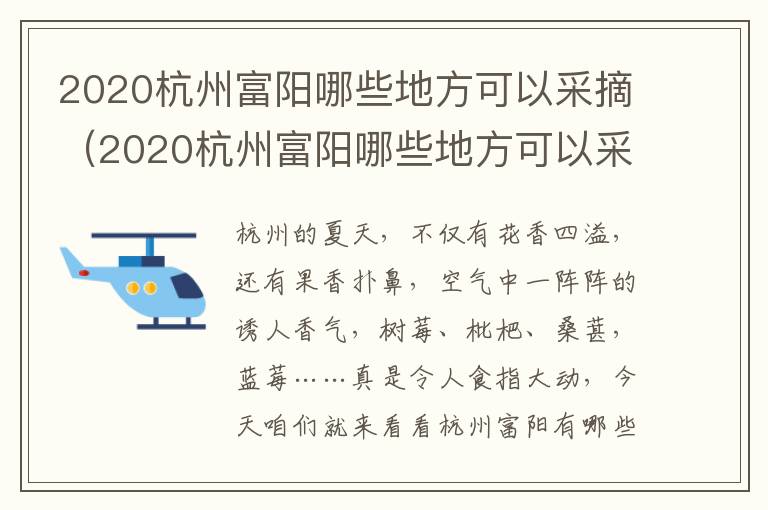 2020杭州富阳哪些地方可以采摘（2020杭州富阳哪些地方可以采

杭州的夏天，不仅有花香四溢，还有果香扑鼻，空气中一阵阵的诱人香气，树莓、枇杷、桑葚，蓝莓……真是令人食指大动，今天咱们就来看看杭州富阳有哪些